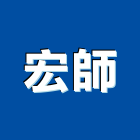 宏師